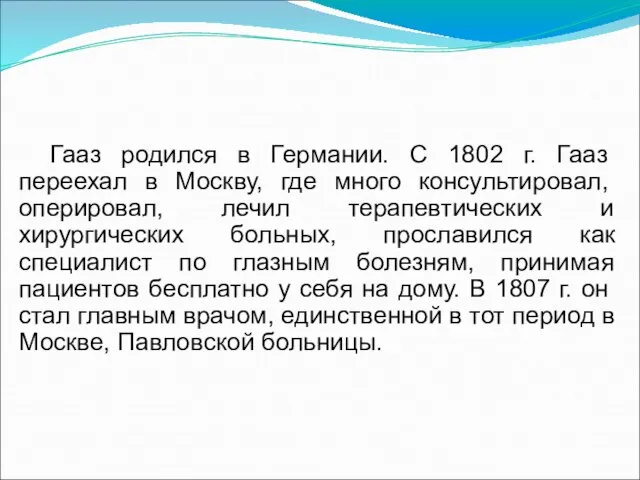 Гааз родился в Германии. С 1802 г. Гааз переехал в Москву, где много консультировал, оперировал, лечил терапевтических и хирургических больных, прославился как специалист по глазным болезням, принимая пациентов бесплатно у себя на дому. В 1807 г. он стал главным врачом, единственной в тот период в Москве, Павловской больницы.